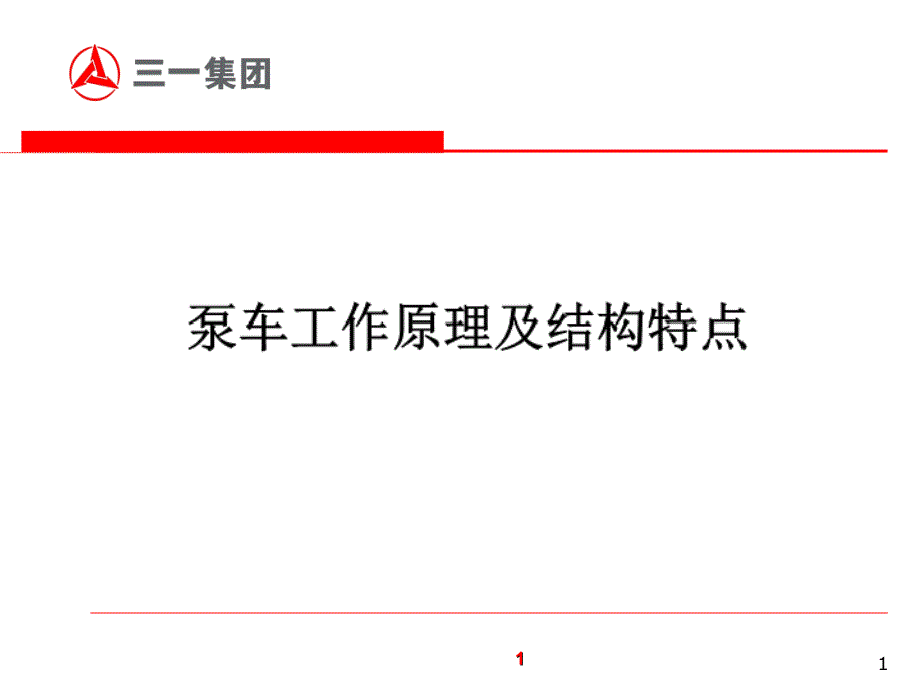 三一集团

泵车工作原理及结构特点

1

1